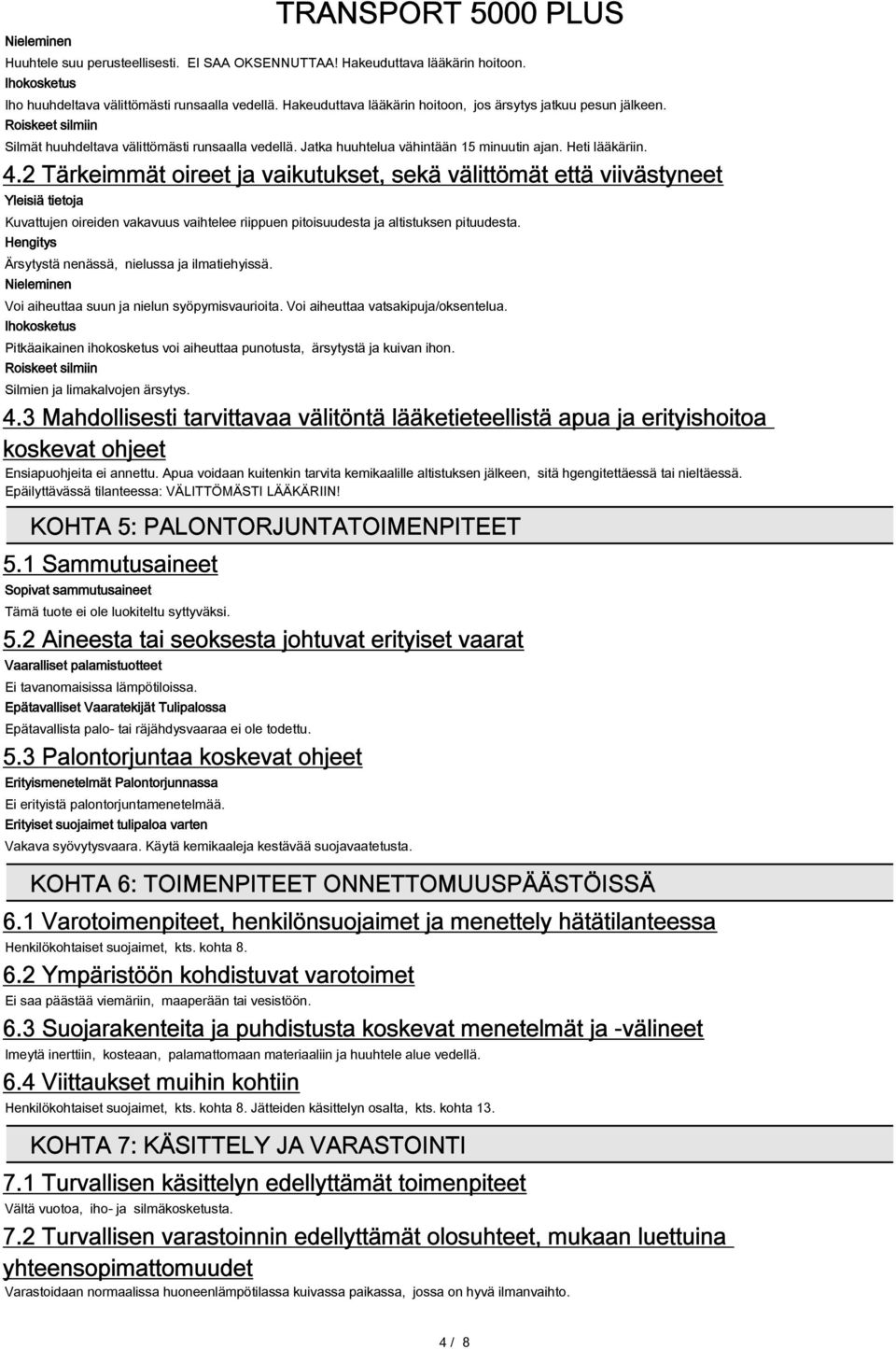 TRANSPORT 5000 PLUS

Nieleminen
Huuhtele suu perusteellisesti. EI SAA OKSENNUTTAA! Hakeuduttava lääkärin hoitoon.
Ihokosketus
Iho huuhdeltava välittömästi runsaalla vedellä. Hakeuduttava lääkärin hoitoon, jos ärsytys jatkuu pesun jälkeen.
Roiskeet silmiin
Silmät huuhdeltava välittömästi runsaalla vedellä. Jatka huuhtelua vähintään 15 minuutin ajan. Heti lääkäriin.

4.2 Tärkeimmät oireet ja vaikutukset, sekä välittömät että viivästyneet
Yleisiä tietoja
Kuvattujen oireiden vakavuus vaihtelee riippuen pitoisuudesta ja altistuksen pituudesta.
Hengitys
Ärsytystä nenässä, nielussa ja ilmatiehyissä.
Nieleminen
Voi aiheuttaa suun ja nielun syöpymisvaurioita. Voi aiheuttaa vatsakipuja/oksentelua.
Ihokosketus
Pitkäaikainen ihokosketus voi aiheuttaa punotusta, ärsytystä ja kuivan ihon.
Roiskeet silmiin
Silmien ja limakalvojen ärsytys.

4.3 Mahdollisesti tarvittavaa välitöntä lääketieteellistä apua ja erityishoitoa koskevat ohjeet
Ensiapuohjeita ei annettu. Apua voidaan kuitenkin tarvita kemikaalille altistuksen jälkeen, sitä hgengitettäessä tai nieltäessä. Epäilyttävässä tilanteessa: VÄLITTÖMÄSTI LÄÄKÄRIIN!

KOHTA 5: PALONTORJUNTATOIMENPITEET

5.1 Sammutusaineet
Sopivat sammutusaineet
Tämä tuote ei ole luokiteltu syttyväksi.

5.2 Aineesta tai seoksesta johtuvat erityiset vaarat
Vaaralliset palamistuotteet
Ei tavanomaisissa lämpötiloissa.
Epätavalliset Vaaratekijät Tulipalossa
Epätavallista palo- tai räjähdysvaaraa ei ole todettu.

5.3 Palontorjuntaa koskevat ohjeet
Erityismenetelmät Palontorjunnassa
Ei erityistä palontorjuntamenetelmää.
Erityiset suojaimet tulipaloa varten
Vakava syövytysvaara. Käytä kemikaaleja kestävää suojavaatetusta.

KOHTA 6: TOIMENPITEET ONNETTOMUUSPÄÄSTÖISSÄ

6.1 Varotoimenpiteet, henkilönsuojaimet ja menettely hätätilanteessa
Henkilökohtaiset suojaimet, kts. kohta 8.

6.2 Ympäristöön kohdistuvat varotoimet
Ei saa päästää viemäriin, maaperään tai vesistöön.

6.3 Suojarakenteita ja puhdistusta koskevat menetelmät ja -välineet
Imeytä inerttiin, kosteaan, palamattomaan materiaaliin ja huuhtele alue vedellä.

6.4 Viittaukset muihin kohtiin
Henkilökohtaiset suojaimet, kts. kohta 8. Jätteiden käsittelyn osalta, kts. kohta 13.

KOHTA 7: KÄSITTELY JA VARASTOINTI

7.1 Turvallisen käsittelyn edellyttämät toimenpiteet
Vältä vuotoa, iho- ja silmäkosketusta.

7.2 Turvallisen varastoinnin edellyttämät olosuhteet, mukaan luettuina yhteensopimattomuudet
Varastoidaan normaalissa huoneenlämpötilassa kuivassa paikassa, jossa on hyvä ilmanvaihto.

4 / 8